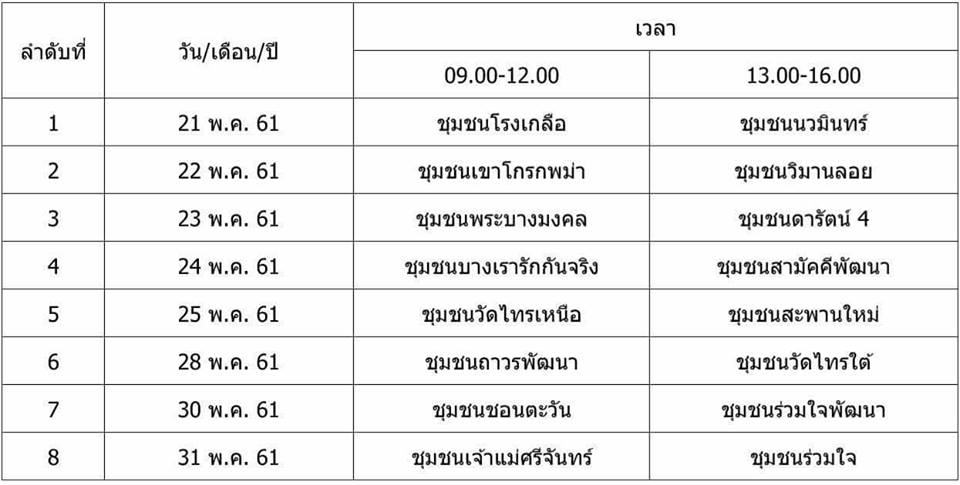 | ลำดับที่ | วัน/เดือน/ปี | เวลา | |
|---|---|---|---|
| | | 09.00-12.00 | 13.00-16.00 |
| 1 | 21 พ.ค. 61 | ชุมชนโรงเกลือ | ชุมชนนวมินทร์ |
| 2 | 22 พ.ค. 61 | ชุมชนเขาโกรกพม่า | ชุมชนวิมานลอย |
| 3 | 23 พ.ค. 61 | ชุมชนพระบางมงคล | ชุมชนดารัตน์ 4 |
| 4 | 24 พ.ค. 61 | ชุมชนบางเรารักกันจริง | ชุมชนสามัคคีพัฒนา |
| 5 | 25 พ.ค. 61 | ชุมชนวัดไทรเหนือ | ชุมชนสะพานใหม่ |
| 6 | 28 พ.ค. 61 | ชุมชนถาวรพัฒนา | ชุมชนวัดไทรใต้ |
| 7 | 30 พ.ค. 61 | ชุมชนชอนตะวัน | ชุมชนร่วมใจพัฒนา |
| 8 | 31 พ.ค. 61 | ชุมชนเจ้าแม่ศรีจันทร์ | ชุมชนร่วมใจ |